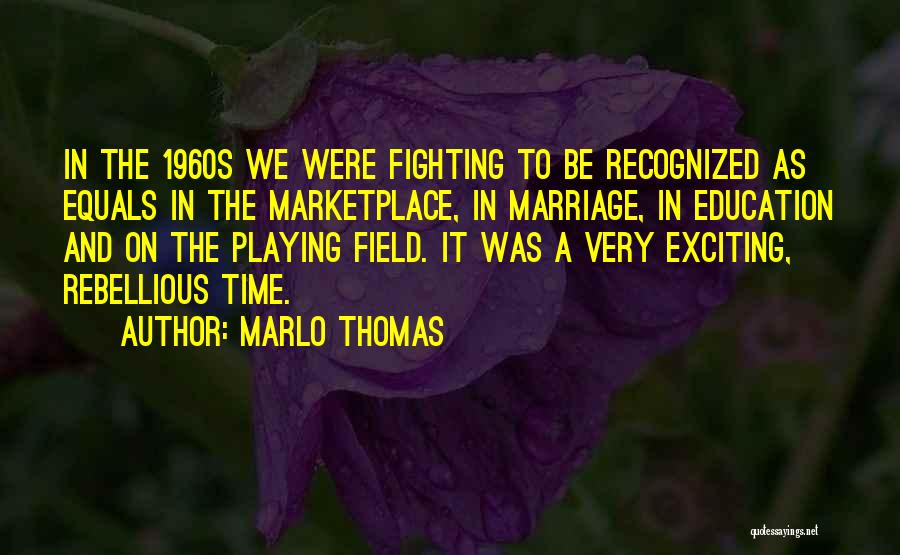 IN THE 1960S WE WERE FIGHTING TO BE RECOGNIZED AS EQUALS IN THE MARKETPLACE, IN MARRIAGE, IN EDUCATION AND ON THE PLAYING FIELD. IT WAS A VERY EXCITING, REBELLIOUS TIME.

AUTHOR: MARLO THOMAS

quotessayings.net